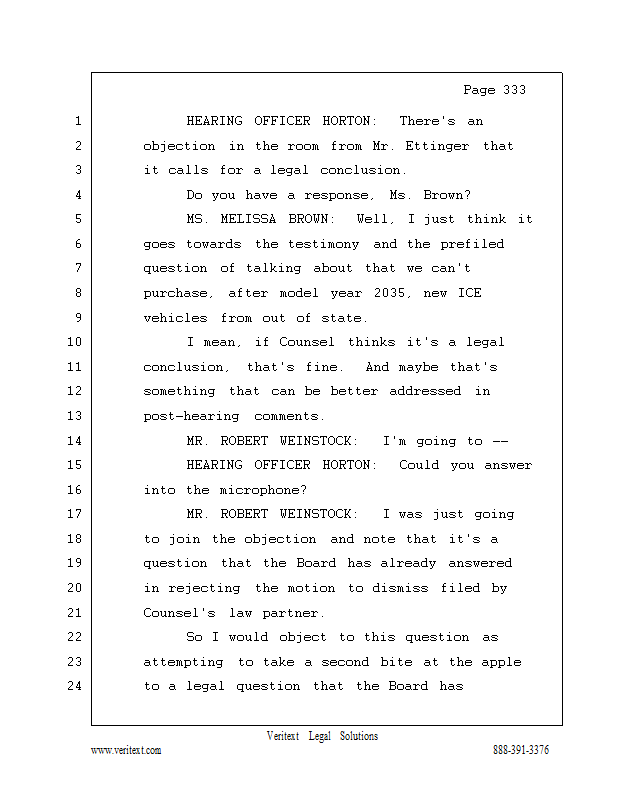 Page 333

1 HEARING OFFICER HORTON: There's an
2 objection in the room from Mr. Ettinger that
3 it calls for a legal conclusion.
4 Do you have a response, Ms. Brown?
5 MS. MELISSA BROWN: Well, I just think it
6 goes towards the testimony and the prefiled
7 question of talking about that we can't
8 purchase, after model year 2035, new ICE
9 vehicles from out of state.
10 I mean, if Counsel thinks it's a legal
11 conclusion, that's fine. And maybe that's
12 something that can be better addressed in
13 post-hearing comments.
14 MR. ROBERT WEINSTOCK: I'm going to --
15 HEARING OFFICER HORTON: Could you answer
16 into the microphone?
17 MR. ROBERT WEINSTOCK: I was just going
18 to join the objection and note that it's a
19 question that the Board has already answered
20 in rejecting the motion to dismiss filed by
21 Counsel's law partner.
22 So I would object to this question as
23 attempting to take a second bite at the apple
24 to a legal question that the Board has

Veritext Legal Solutions
www.veritext.com 888-391-3376